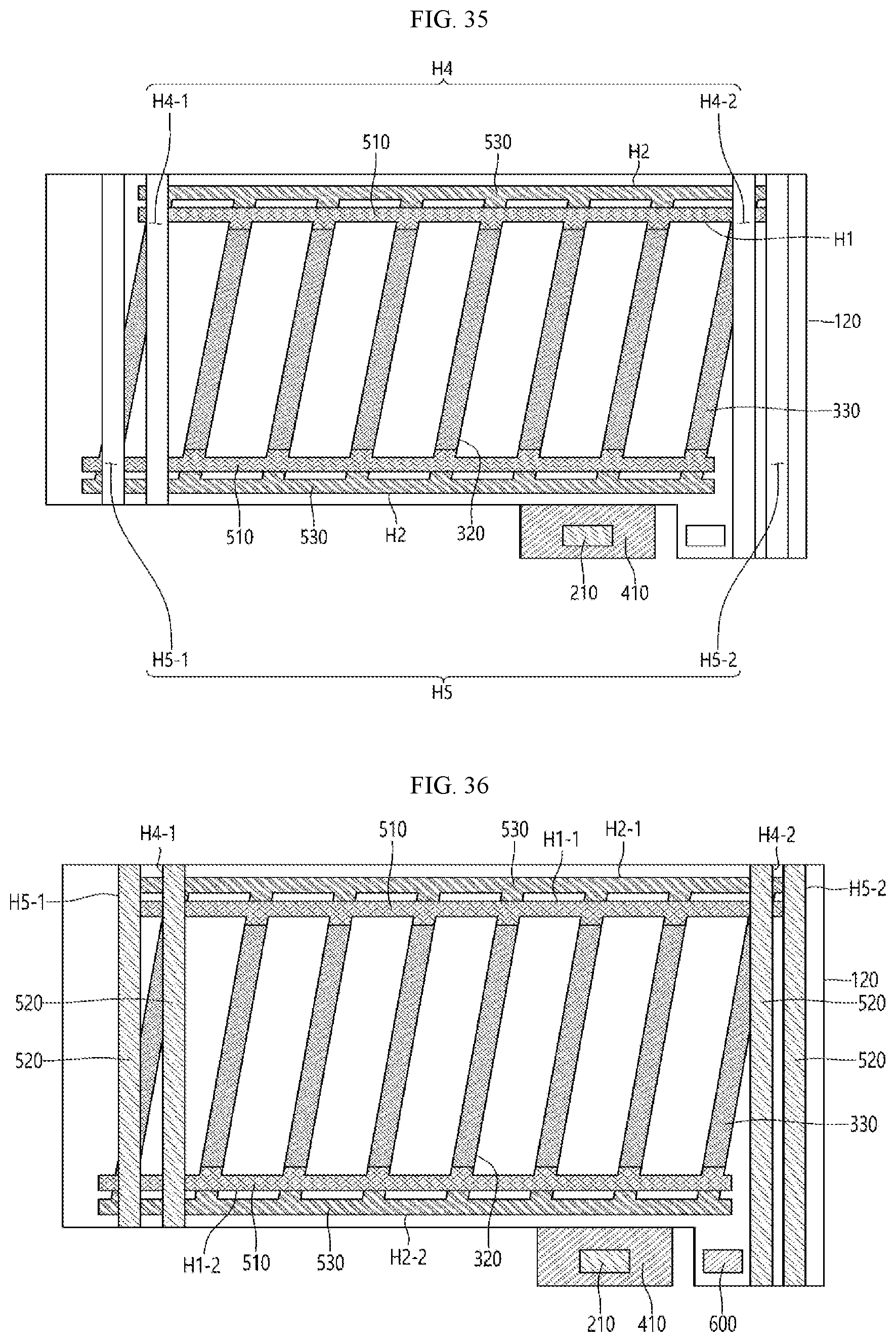 FIG. 35

H4
H4-1
H4-2
510
530
H2
H1
120
330
510
530
H2
320
210
410
H5-1
H5-2
H5

FIG. 36

H4-1
510
530
H1-1
H2-1
H4-2
H5-1
H5-2
120
520
520
520
520
330
H1-2
510
530
H2-2
320
210
410
600